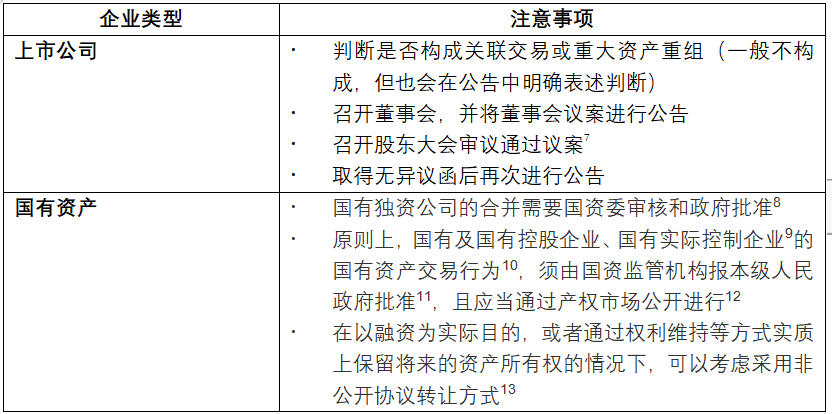 | 企业类型 | 注意事项 |
|---|---|
| 上市公司 | · 判断是否构成关联交易或重大资产重组（一般不构成，但也会在公告中明确表述判断）<br>· 召开董事会，并将董事会议案进行公告<br>· 召开股东大会审议通过议案$^7$<br>· 取得无异议函后再次进行公告 |
| 国有资产 | · 国有独资公司的合并需要国资委审核和政府批准$^8$<br>· 原则上，国有及国有控股企业、国有实际控制企业$^9$的国有资产交易行为$^{10}$，须由国资监管机构报本级人民政府批准$^{11}$，且应当通过产权市场公开进行$^{12}$<br>· 在以融资为实际目的，或者通过权利维持等方式实质上保留将来的资产所有权的情况下，可以考虑采用非公开协议转让方式$^{13}$ |